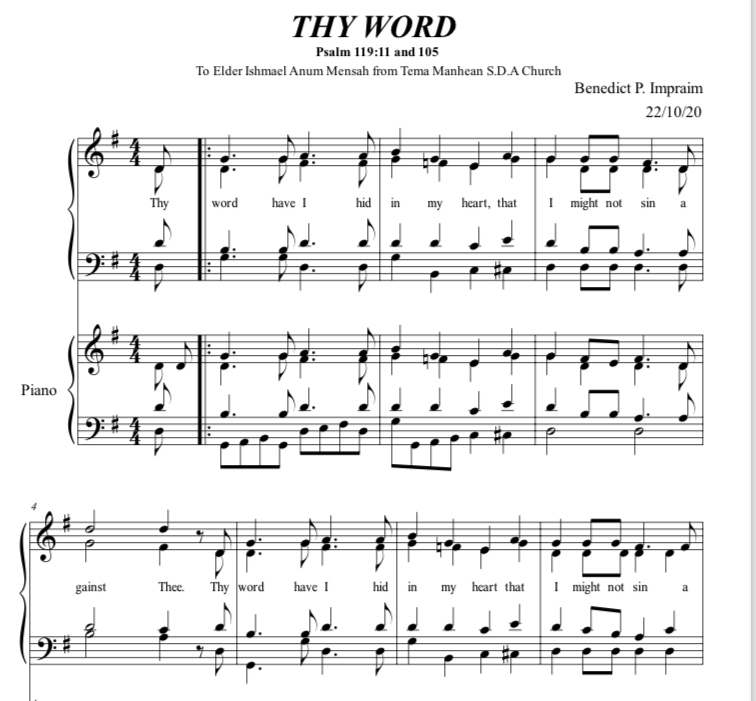 THY WORD
Psalm 119:11 and 105
To Elder Ishmael Anum Mensah from Tema Manhean S.D.A Church

Benedict P. Impraim
22/10/20

Thy word have I hid in my heart, that I might not sin a

Piano

4

gainst Thee. Thy word have I hid in my heart that I might not sin a